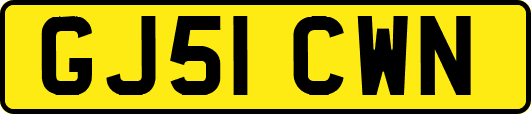 GJ51 CWN